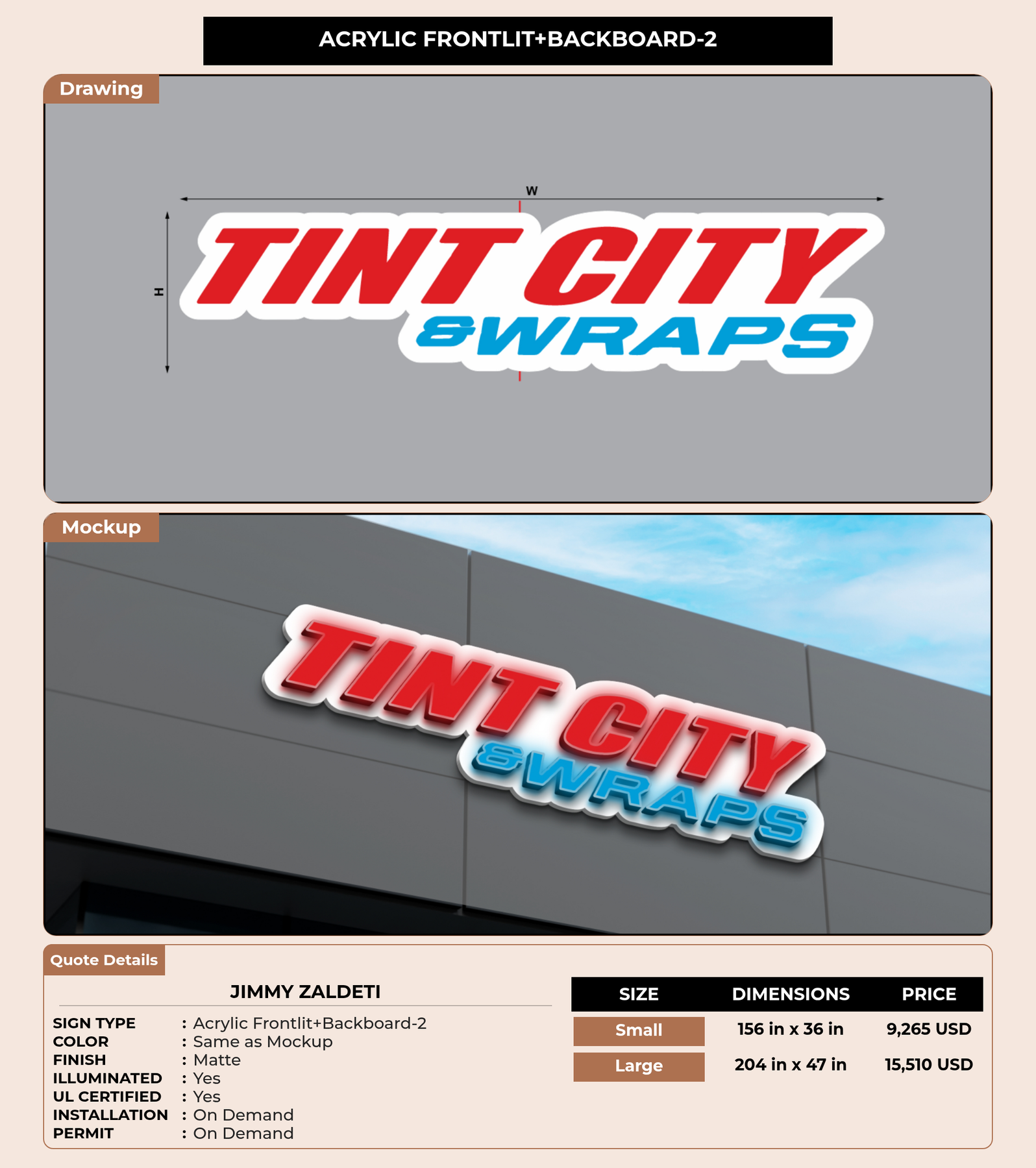 ACRYLIC FRONTLIT+BACKBOARD-2

Drawing

W

H

TINT CITY
&WRAPS

Mockup

TINT CITY
&WRAPS

Quote Details

JIMMY ZALDETI

SIGN TYPE : Acrylic Frontlit+Backboard-2
COLOR : Same as Mockup
FINISH : Matte
ILLUMINATED : Yes
UL CERTIFIED : Yes
INSTALLATION : On Demand
PERMIT : On Demand

| SIZE | DIMENSIONS | PRICE |
|---|---|---|
| Small | 156 in x 36 in | 9,265 USD |
| Large | 204 in x 47 in | 15,510 USD |